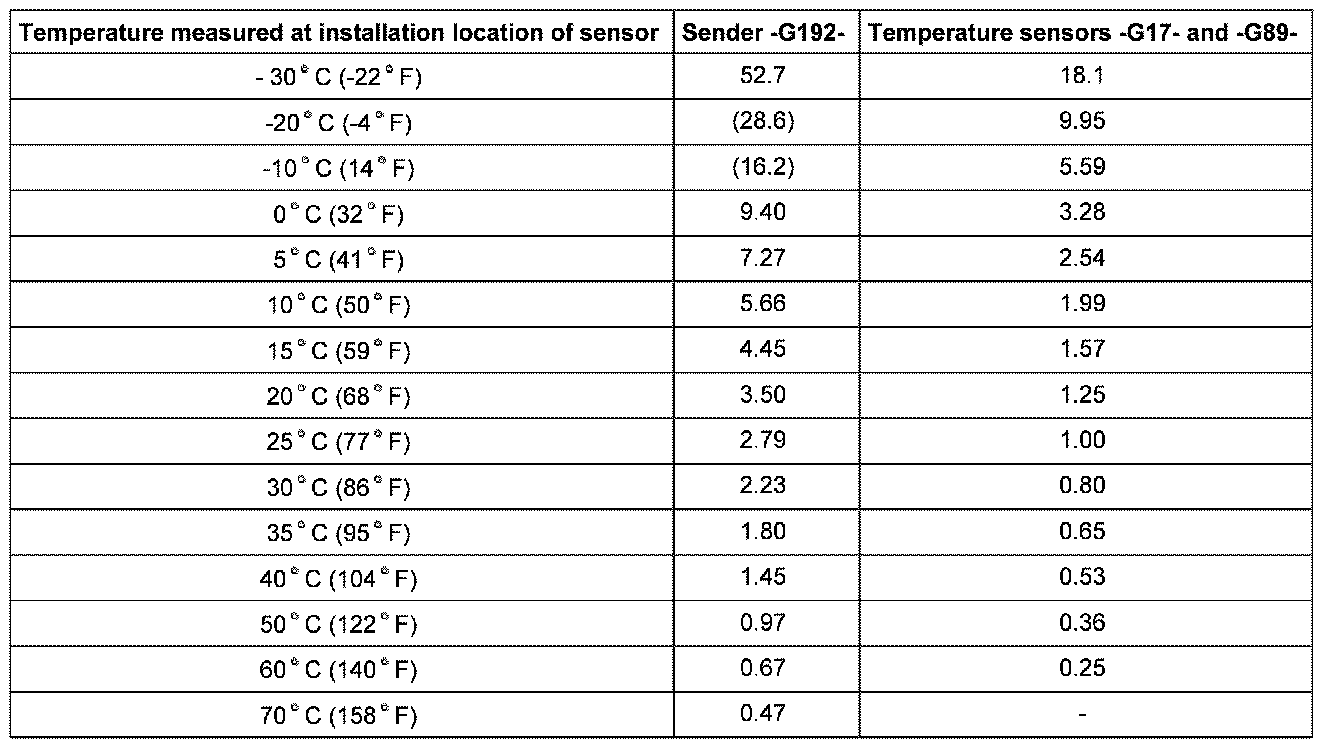 | Temperature measured at installation location of sensor | Sender -G192- | Temperature sensors -G17- and -G89- |
|---|---|---|
| - 30° C (-22° F) | 52.7 | 18.1 |
| -20° C (-4° F) | (28.6) | 9.95 |
| -10° C (14° F) | (16.2) | 5.59 |
| 0° C (32° F) | 9.40 | 3.28 |
| 5° C (41° F) | 7.27 | 2.54 |
| 10° C (50° F) | 5.66 | 1.99 |
| 15° C (59° F) | 4.45 | 1.57 |
| 20° C (68° F) | 3.50 | 1.25 |
| 25° C (77° F) | 2.79 | 1.00 |
| 30° C (86° F) | 2.23 | 0.80 |
| 35° C (95° F) | 1.80 | 0.65 |
| 40° C (104° F) | 1.45 | 0.53 |
| 50° C (122° F) | 0.97 | 0.36 |
| 60° C (140° F) | 0.67 | 0.25 |
| 70° C (158° F) | 0.47 | - |